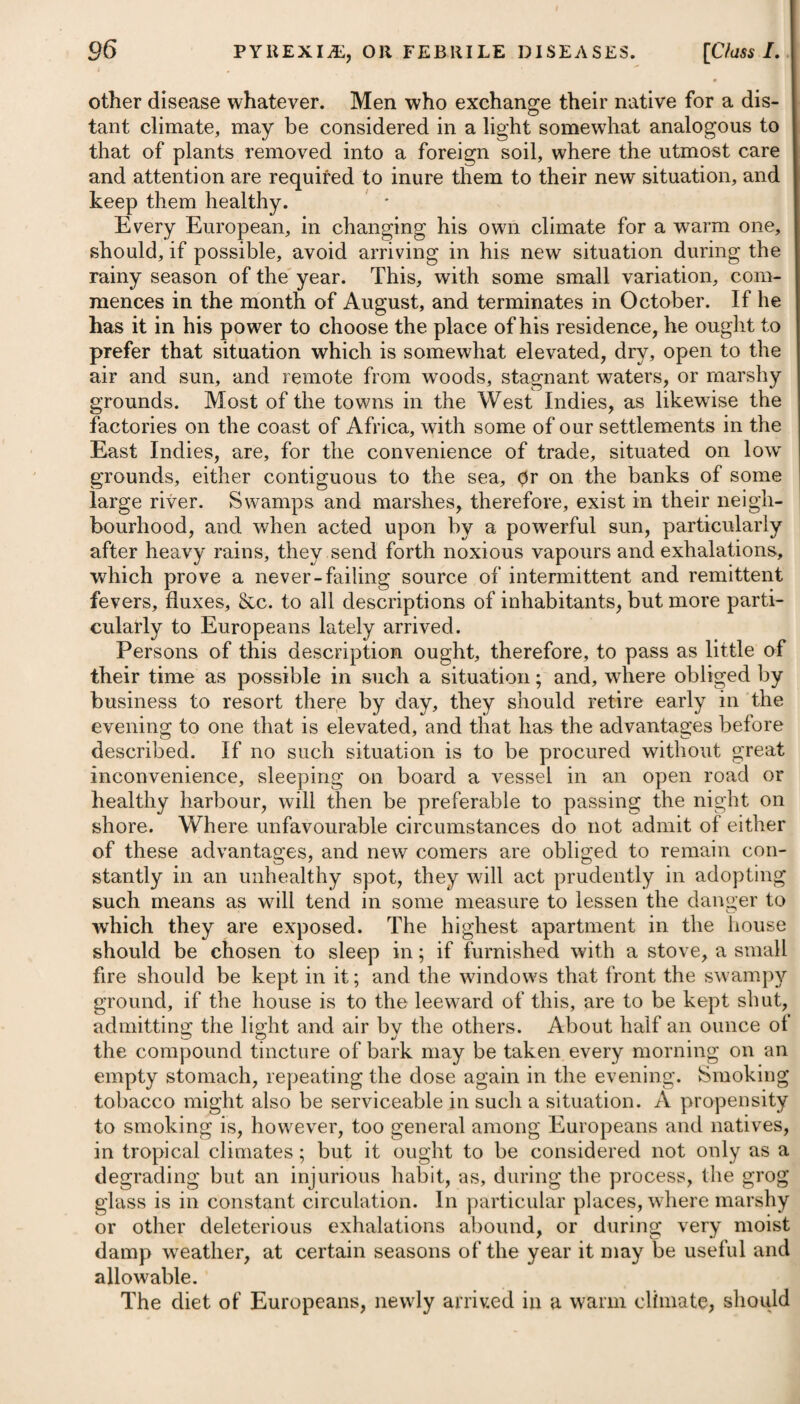 96 PYREXIÆ, OR FEBRILE DISEASES. [Class I.

other disease whatever. Men who exchange their native for a distant climate, may be considered in a light somewhat analogous to that of plants removed into a foreign soil, where the utmost care and attention are required to inure them to their new situation, and keep them healthy.

Every European, in changing his own climate for a warm one, should, if possible, avoid arriving in his new situation during the rainy season of the year. This, with some small variation, commences in the month of August, and terminates in October. If he has it in his power to choose the place of his residence, he ought to prefer that situation which is somewhat elevated, dry, open to the air and sun, and remote from woods, stagnant waters, or marshy grounds. Most of the towns in the West Indies, as likewise the factories on the coast of Africa, with some of our settlements in the East Indies, are, for the convenience of trade, situated on low grounds, either contiguous to the sea, or on the banks of some large river. Swamps and marshes, therefore, exist in their neighbourhood, and when acted upon by a powerful sun, particularly after heavy rains, they send forth noxious vapours and exhalations, which prove a never-failing source of intermittent and remittent fevers, fluxes, &c. to all descriptions of inhabitants, but more particularly to Europeans lately arrived.

Persons of this description ought, therefore, to pass as little of their time as possible in such a situation; and, where obliged by business to resort there by day, they should retire early in the evening to one that is elevated, and that has the advantages before described. If no such situation is to be procured without great inconvenience, sleeping on board a vessel in an open road or healthy harbour, will then be preferable to passing the night on shore. Where unfavourable circumstances do not admit of either of these advantages, and new comers are obliged to remain constantly in an unhealthy spot, they will act prudently in adopting such means as will tend in some measure to lessen the danger to which they are exposed. The highest apartment in the house should be chosen to sleep in; if furnished with a stove, a small fire should be kept in it; and the windows that front the swampy ground, if the house is to the leeward of this, are to be kept shut, admitting the light and air by the others. About half an ounce of the compound tincture of bark may be taken every morning on an empty stomach, repeating the dose again in the evening. Smoking tobacco might also be serviceable in such a situation. A propensity to smoking is, however, too general among Europeans and natives, in tropical climates; but it ought to be considered not only as a degrading but an injurious habit, as, during the process, the grog glass is in constant circulation. In particular places, where marshy or other deleterious exhalations abound, or during very moist damp weather, at certain seasons of the year it may be useful and allowable.

The diet of Europeans, newly arrived in a warm climate, should